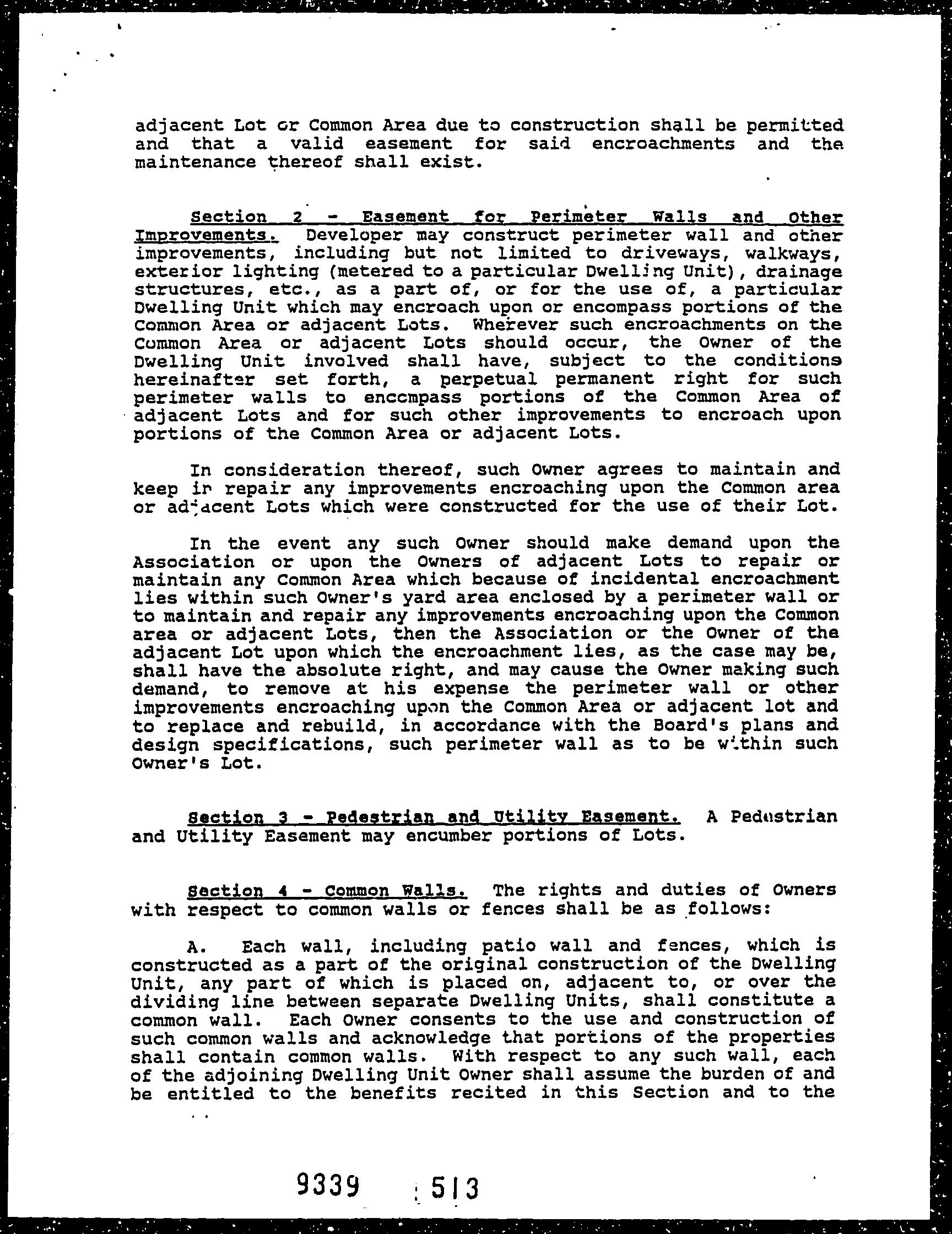 adjacent Lot or Common Area due to construction shall be permitted and that a valid easement for said encroachments and the maintenance thereof shall exist.

Section 2 - Easement for Perimeter Walls and Other Improvements. Developer may construct perimeter wall and other improvements, including but not limited to driveways, walkways, exterior lighting (metered to a particular Dwelling Unit), drainage structures, etc., as a part of, or for the use of, a particular Dwelling Unit which may encroach upon or encompass portions of the Common Area or adjacent Lots. Wherever such encroachments on the Common Area or adjacent Lots should occur, the Owner of the Dwelling Unit involved shall have, subject to the conditions hereinafter set forth, a perpetual permanent right for such perimeter walls to encompass portions of the Common Area of adjacent Lots and for such other improvements to encroach upon portions of the Common Area or adjacent Lots.

In consideration thereof, such Owner agrees to maintain and keep in repair any improvements encroaching upon the Common area or adjacent Lots which were constructed for the use of their Lot.

In the event any such Owner should make demand upon the Association or upon the Owners of adjacent Lots to repair or maintain any Common Area which because of incidental encroachment lies within such Owner's yard area enclosed by a perimeter wall or to maintain and repair any improvements encroaching upon the Common area or adjacent Lots, then the Association or the Owner of the adjacent Lot upon which the encroachment lies, as the case may be, shall have the absolute right, and may cause the Owner making such demand, to remove at his expense the perimeter wall or other improvements encroaching upon the Common Area or adjacent lot and to replace and rebuild, in accordance with the Board's plans and design specifications, such perimeter wall as to be within such Owner's Lot.

Section 3 - Pedestrian and Utility Easement. A Pedestrian and Utility Easement may encumber portions of Lots.

Section 4 - Common Walls. The rights and duties of Owners with respect to common walls or fences shall be as follows:

A. Each wall, including patio wall and fences, which is constructed as a part of the original construction of the Dwelling Unit, any part of which is placed on, adjacent to, or over the dividing line between separate Dwelling Units, shall constitute a common wall. Each Owner consents to the use and construction of such common walls and acknowledge that portions of the properties shall contain common walls. With respect to any such wall, each of the adjoining Dwelling Unit Owner shall assume the burden of and be entitled to the benefits recited in this Section and to the

9339 513